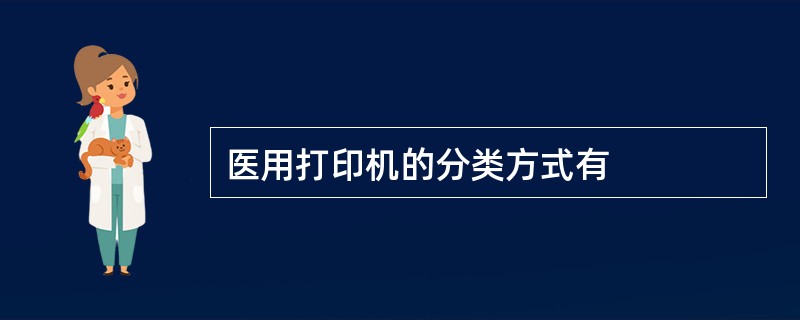 医用打印机的分类方式有